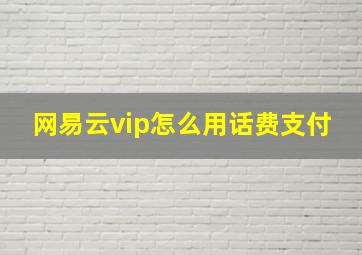 网易云vip怎么用话费支付